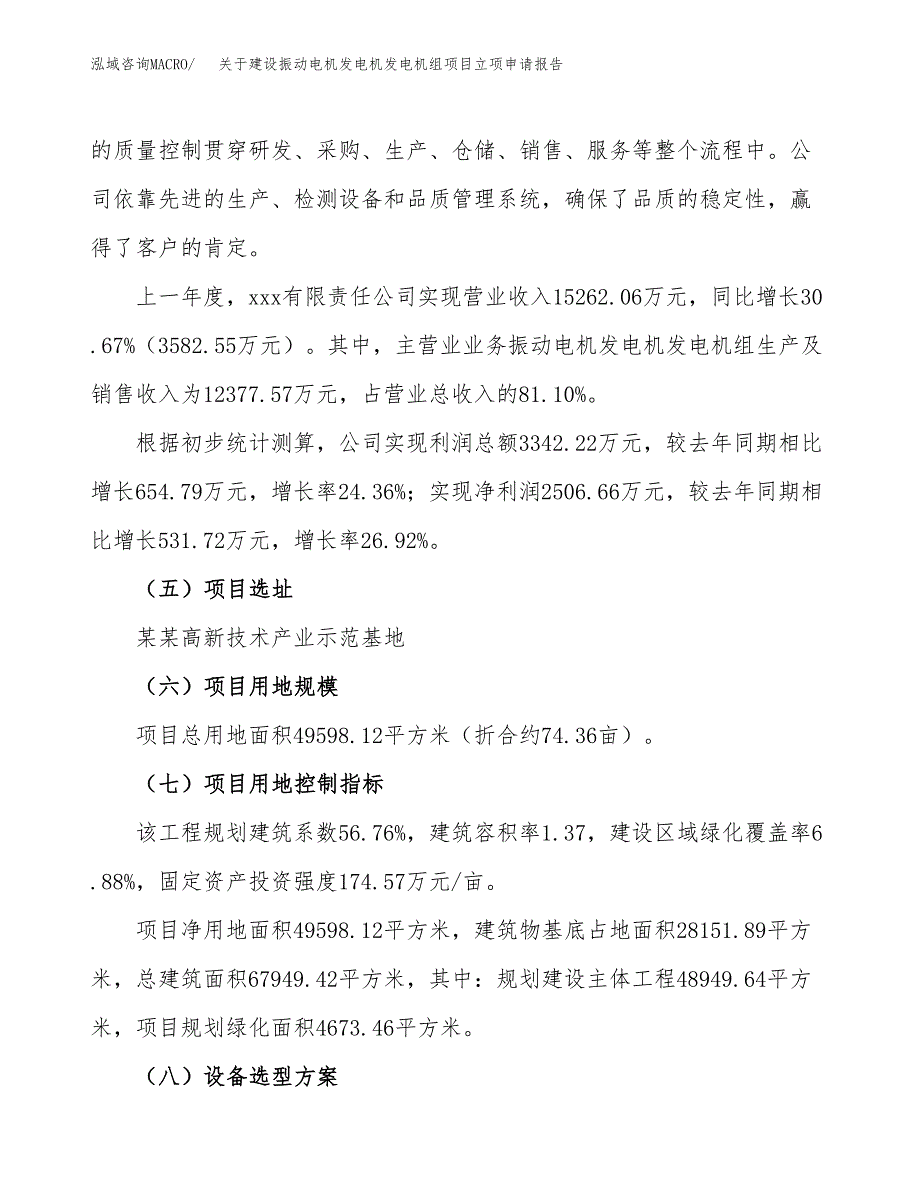 泓域咨询MACRO/　关于建设振动电机发电机发电机组项目立项申请报告

的质量控制贯穿研发、采购、生产、仓储、销售、服务等整个流程中。公司依靠先进的生产、检测设备和品质管理系统，确保了品质的稳定性，赢得了客户的肯定。

上一年度，xxx有限责任公司实现营业收入15262.06万元，同比增长30.67%（3582.55万元）。其中，主营业业务振动电机发电机发电机组生产及销售收入为12377.57万元，占营业总收入的81.10%。

根据初步统计测算，公司实现利润总额3342.22万元，较去年同期相比增长654.79万元，增长率24.36%；实现净利润2506.66万元，较去年同期相比增长531.72万元，增长率26.92%。

（五）项目选址

某某高新技术产业示范基地

（六）项目用地规模

项目总用地面积49598.12平方米（折合约74.36亩）。

（七）项目用地控制指标

该工程规划建筑系数56.76%，建筑容积率1.37，建设区域绿化覆盖率6.88%，固定资产投资强度174.57万元/亩。

项目净用地面积49598.12平方米，建筑物基底占地面积28151.89平方米，总建筑面积67949.42平方米，其中：规划建设主体工程48949.64平方米，项目规划绿化面积4673.46平方米。

（八）设备选型方案